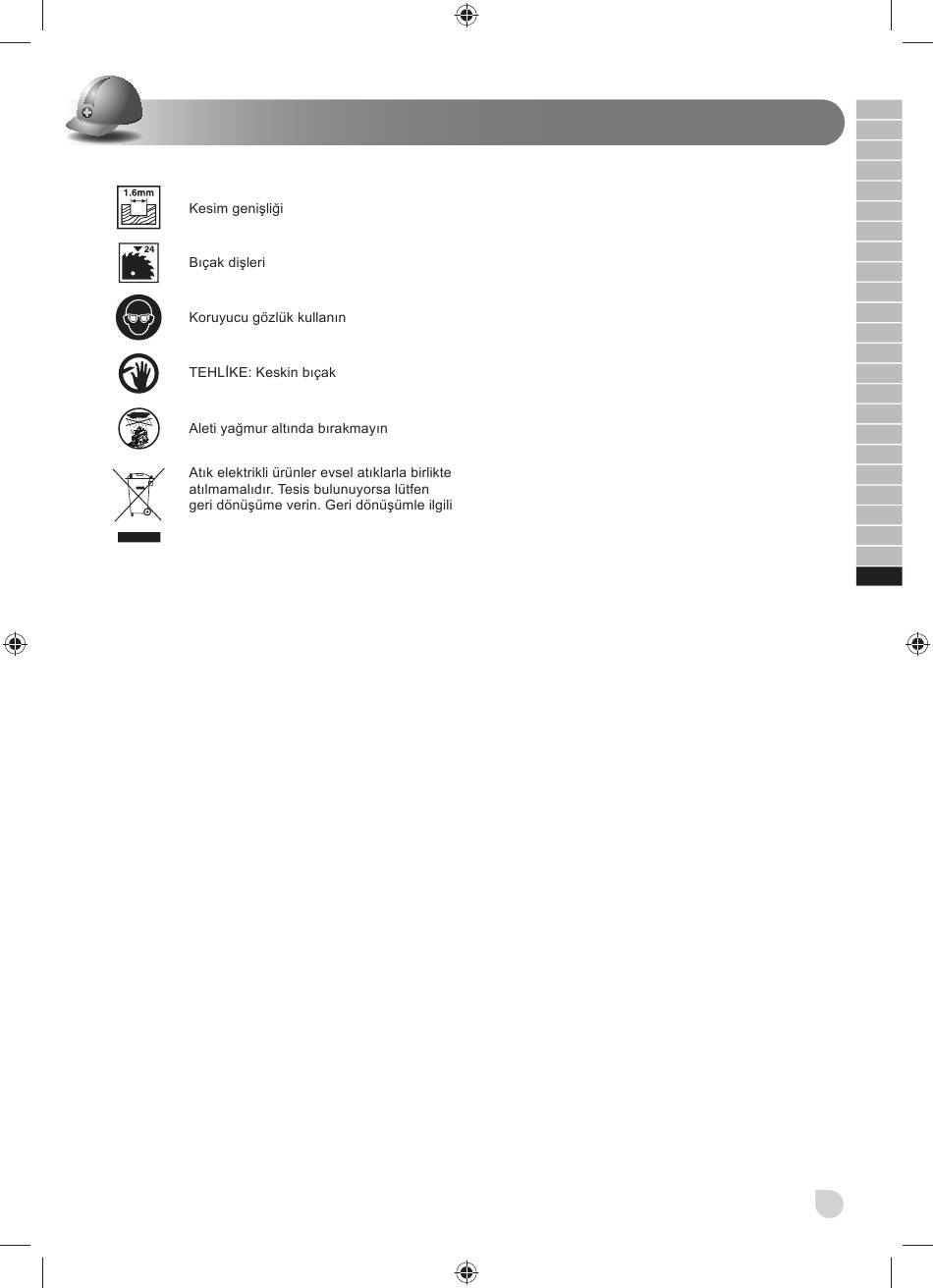 1.6mm

Kesim genişliği

24

Bıçak dişleri

Koruyucu gözlük kullanın

TEHLİKE: Keskin bıçak

Aleti yağmur altında bırakmayın

Atık elektrikli ürünler evsel atıklarla birlikte atılmamalıdır. Tesis bulunuyorsa lütfen geri dönüşüme verin. Geri dönüşümle ilgili